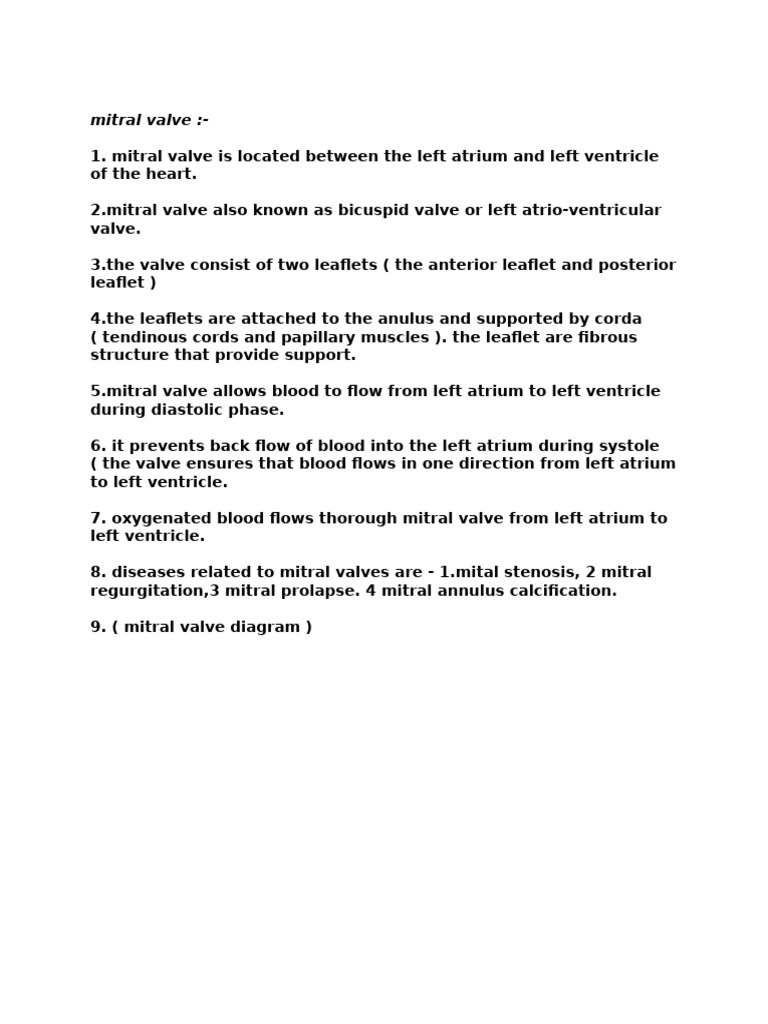 mitral valve :-

1. mitral valve is located between the left atrium and left ventricle of the heart.

2.mitral valve also known as bicuspid valve or left atrio-ventricular valve.

3.the valve consist of two leaflets ( the anterior leaflet and posterior leaflet )

4.the leaflets are attached to the anulus and supported by corda ( tendinous cords and papillary muscles ). the leaflet are fibrous structure that provide support.

5.mitral valve allows blood to flow from left atrium to left ventricle during diastolic phase.

6. it prevents back flow of blood into the left atrium during systole ( the valve ensures that blood flows in one direction from left atrium to left ventricle.

7. oxygenated blood flows thorough mitral valve from left atrium to left ventricle.

8. diseases related to mitral valves are - 1.mital stenosis, 2 mitral regurgitation,3 mitral prolapse. 4 mitral annulus calcification.

9. ( mitral valve diagram )